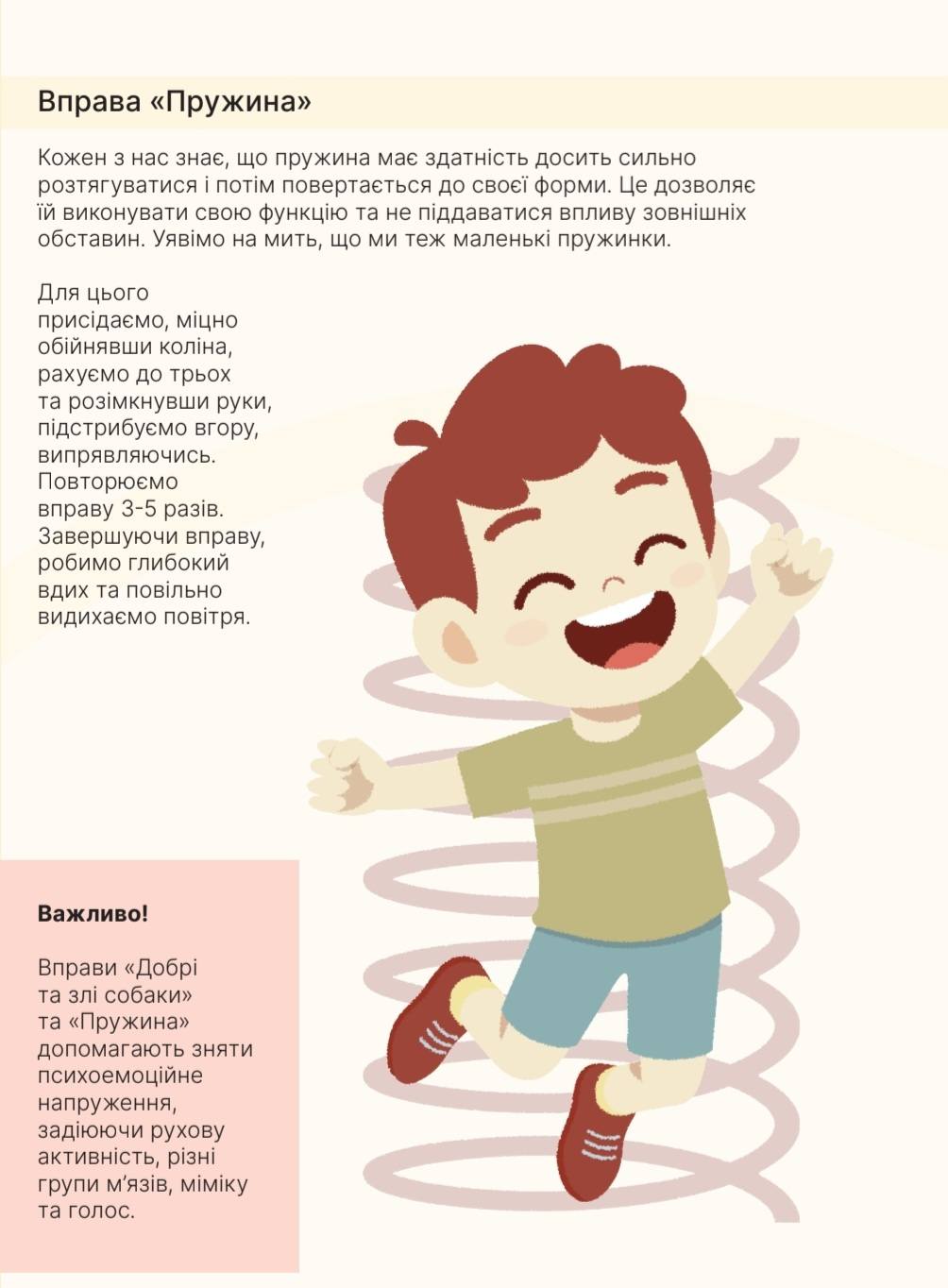 Вправа «Пружина»

Кожен з нас знає, що пружина має здатність досить сильно розтягуватися і потім повертається до своєї форми. Це дозволяє їй виконувати свою функцію та не піддаватися впливу зовнішніх обставин. Уявімо на мить, що ми теж маленькі пружинки.

Для цього присідаємо, міцно обійнявши коліна, рахуємо до трьох та розімкнувши руки, підстрибуємо вгору, випрявляючись. Повторюємо вправу 3-5 разів. Завершуючи вправу, робимо глибокий вдих та повільно видихаємо повітря.

Важливо!

Вправи «Добрі та злі собаки» та «Пружина» допомагають зняти психоемоційне напруження, задіюючи рухову активність, різні групи м'язів, міміку та голос.